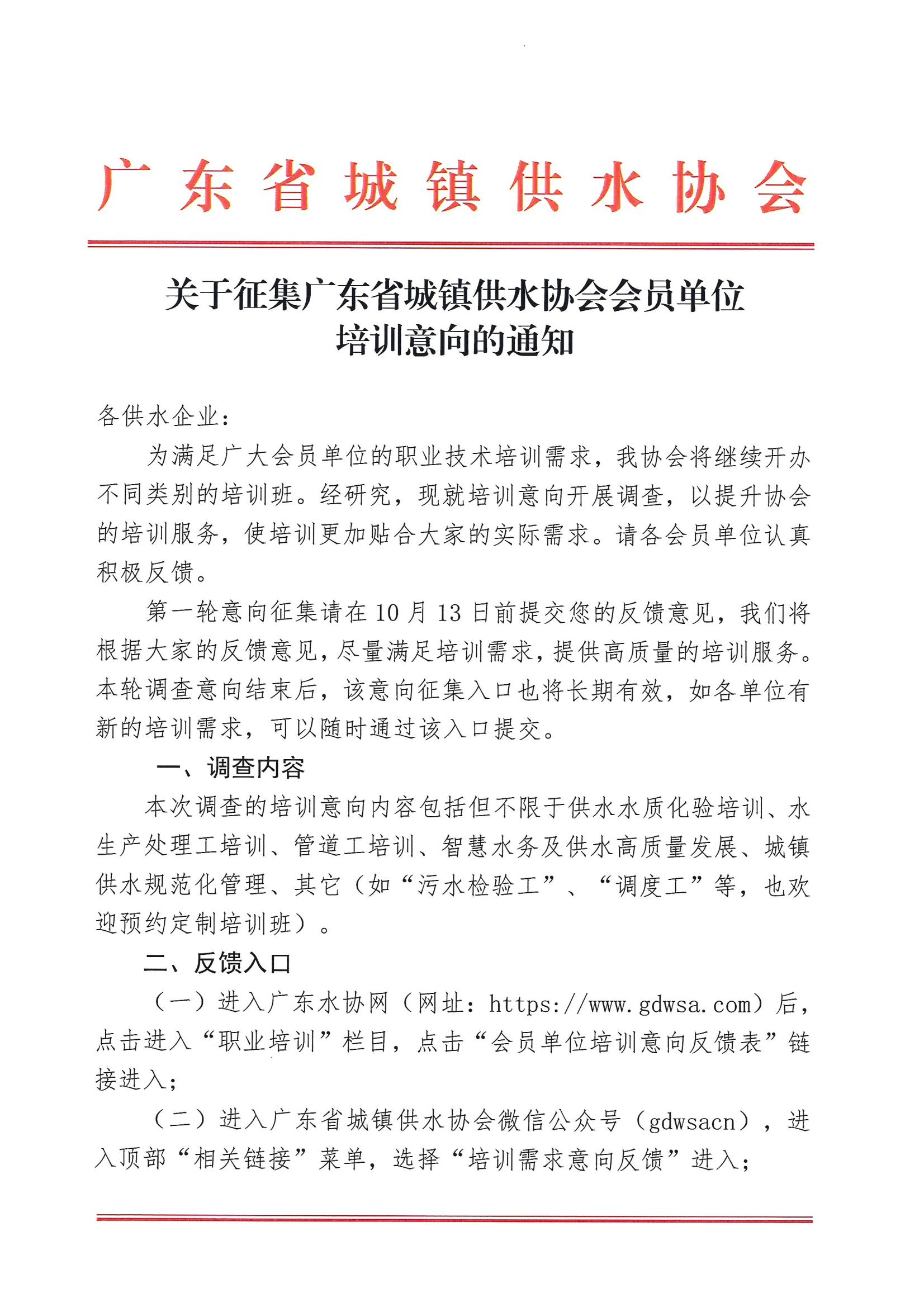 广东省城镇供水协会

关于征集广东省城镇供水协会会员单位培训意向的通知

各供水企业：

为满足广大会员单位的职业技术培训需求，我协会将继续开办不同类别的培训班。经研究，现就培训意向开展调查，以提升协会的培训服务，使培训更加贴合大家的实际需求。请各会员单位认真积极反馈。

第一轮意向征集请在 10 月 13 日前提交您的反馈意见，我们将根据大家的反馈意见，尽量满足培训需求，提供高质量的培训服务。本轮调查意向结束后，该意向征集入口也将长期有效，如各单位有新的培训需求，可以随时通过该入口提交。

一、调查内容

本次调查的培训意向内容包括但不限于供水水质化验培训、水生产处理工培训、管道工培训、智慧水务及供水高质量发展、城镇供水规范化管理、其它（如“污水检验工”、“调度工”等，也欢迎预约定制培训班）。

二、反馈入口

（一）进入广东水协网（网址：https://www.gdwsa.com）后，点击进入“职业培训”栏目，点击“会员单位培训意向反馈表”链接进入；

（二）进入广东省城镇供水协会微信公众号（gdwsacn），进入顶部“相关链接”菜单，选择“培训需求意向反馈”进入；